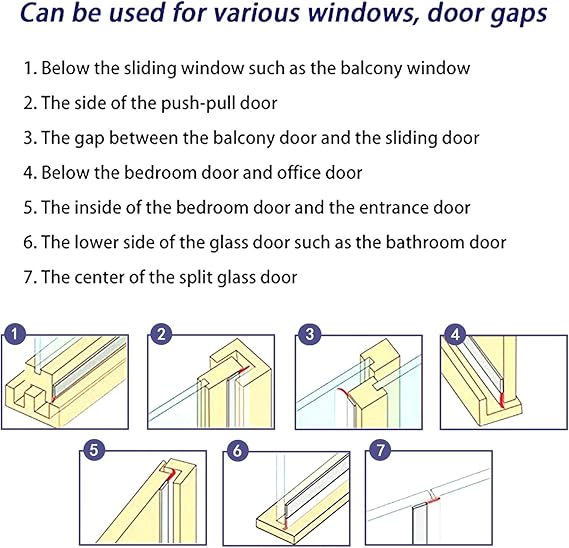 Can be used for various windows, door gaps

1. Below the sliding window such as the balcony window

2. The side of the push-pull door

3. The gap between the balcony door and the sliding door

4. Below the bedroom door and office door

5. The inside of the bedroom door and the entrance door

6. The lower side of the glass door such as the bathroom door

7. The center of the split glass door

1

2

3

4

5

6

7